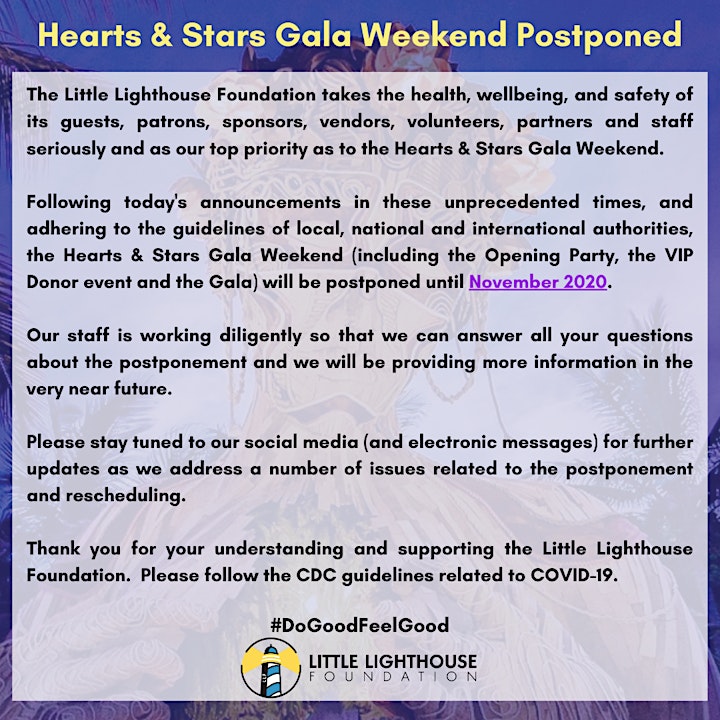 Hearts & Stars Gala Weekend Postponed

The Little Lighthouse Foundation takes the health, wellbeing, and safety of its guests, patrons, sponsors, vendors, volunteers, partners and staff seriously and as our top priority as to the Hearts & Stars Gala Weekend.

Following today's announcements in these unprecedented times, and adhering to the guidelines of local, national and international authorities, the Hearts & Stars Gala Weekend (including the Opening Party, the VIP Donor event and the Gala) will be postponed until November 2020.

Our staff is working diligently so that we can answer all your questions about the postponement and we will be providing more information in the very near future.

Please stay tuned to our social media (and electronic messages) for further updates as we address a number of issues related to the postponement and rescheduling.

Thank you for your understanding and supporting the Little Lighthouse Foundation. Please follow the CDC guidelines related to COVID-19.

#DoGoodFeelGood

LITTLE LIGHTHOUSE
FOUNDATION